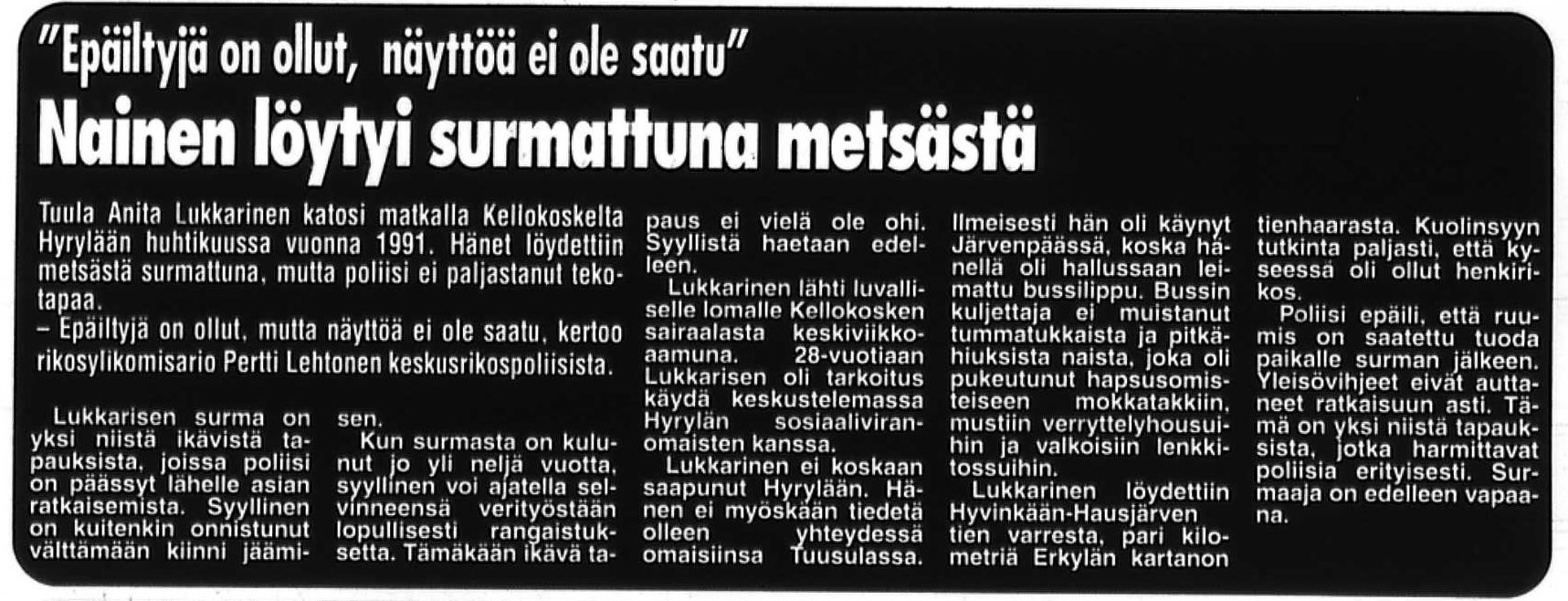 "Epäiltyjä on ollut, näyttöä ei ole saatu"

Nainen löytyi surmattuna metsästä

Tuula Anita Lukkarinen katosi matkalla Kellokoskelta Hyrylään huhtikuussa vuonna 1991. Hänet löydettiin metsästä surmattuna, mutta poliisi ei paljastanut tekotapaa.

– Epäiltyjä on ollut, mutta näyttöä ei ole saatu, kertoo rikosylikomisario Pertti Lehtonen keskusrikospoliisista.

Lukkarisen surma on yksi niistä ikävistä tapauksista, joissa poliisi on päässyt lähelle asian ratkaisemista. Syyllinen on kuitenkin onnistunut välttämään kiinni jäämisen.

Kun surmasta on kulunut jo yli neljä vuotta, syyllinen voi ajatella selvinneensä verityöstään lopullisesti rangaistuksetta. Tämäkään ikävä tapaus ei vielä ole ohi. Syyllistä haetaan edelleen.

Lukkarinen lähti luvalliselle lomalle Kellokosken sairaalasta keskiviikkoaamuna. 28-vuotiaan Lukkarisen oli tarkoitus käydä keskustelemassa Hyrylän sosiaaliviranomaisten kanssa.

Lukkarinen ei koskaan saapunut Hyrylään. Hänen ei myöskään tiedetä olleen yhteydessä omaisiinsa Tuusulassa.

Ilmeisesti hän oli käynyt Järvenpäässä, koska hänellä oli hallussaan leimattu bussilippu. Bussin kuljettaja ei muistanut tummatukkaista ja pitkähiuksista naista, joka oli pukeutunut hapsusomisteiseen mokkatakkiin, mustiin verryttelyhousuihin ja valkoisiin lenkkitossuihin.

Lukkarinen löydettiin Hyvinkään-Hausjärven tien varresta, pari kilometriä Erkylän kartanon tienhaarasta. Kuolinsyyn tutkinta paljasti, että kyseessä oli ollut henkirikos.

Poliisi epäili, että ruumis on saatettu tuoda paikalle surman jälkeen. Yleisövihjeet eivät auttaneet ratkaisuun asti. Tämä on yksi niistä tapauksista, jotka harmittavat poliisia erityisesti. Surmaaja on edelleen vapaana.